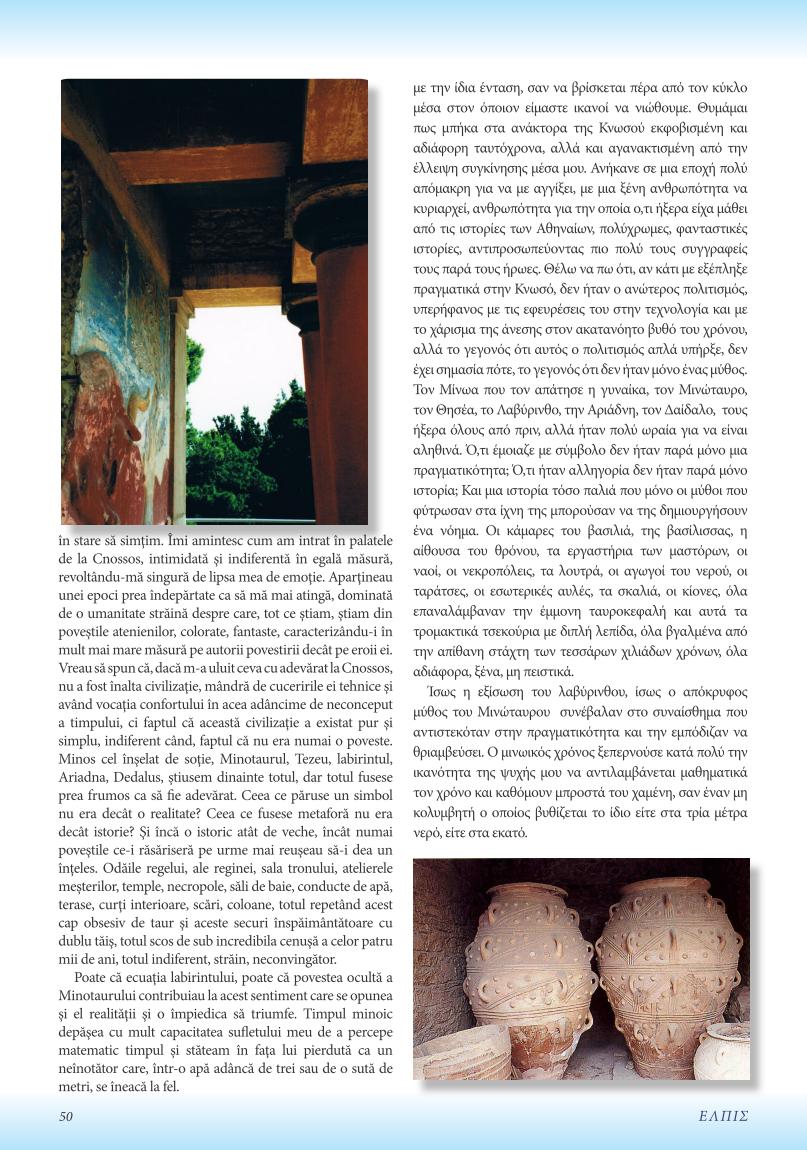 în stare să simțim. Îmi amintesc cum am intrat în palatele de la Cnossos, intimidată și indiferentă în egală măsură, revoltându-mă singură de lipsa mea de emoție. Aparțineau unei epoci prea îndepărtate ca să mă mai atingă, dominată de o umanitate străină despre care, tot ce știam, știam din poveștile atenienilor, colorate, fantaste, caracterizându-i în mult mai mare măsură pe autorii povestirii decât pe eroii ei. Vreau să spun că, dacă m-a uluit ceva cu adevărat la Cnossos, nu a fost înalta civilizație, mândră de cuceririle ei tehnice și având vocația confortului în acea adâncime de neconceput a timpului, ci faptul că această civilizație a existat pur și simplu, indiferent când, faptul că nu era numai o poveste. Minos cel înșelat de soție, Minotaurul, Tezeu, labirintul, Ariadna, Dedalus, știusem dinainte totul, dar totul fusese prea frumos ca să fie adevărat. Ceea ce păruse un simbol nu era decât o realitate? Ceea ce fusese metaforă nu era decât istorie? Și încă o istoric atât de veche, încât numai poveștile ce-i răsăriseră pe urme mai reușeau să-i dea un înțeles. Odăile regelui, ale reginei, sala tronului, atelierele meșterilor, temple, necropole, săli de baie, conducte de apă, terase, curți interioare, scări, coloane, totul repetând acest cap obsesiv de taur și aceste securi înspăimântătoare cu dublu tăiș, totul scos de sub incredibila cenușă a celor patru mii de ani, totul indiferent, străin, neconvingător.

Poate că ecuația labirintului, poate că povestea ocultă a Minotaurului contribuiau la acest sentiment care se opunea și el realității și o împiedica să triumfe. Timpul minoic depășea cu mult capacitatea sufletului meu de a percepe matematic timpul și stăteam în fața lui pierdută ca un neînotător care, într-o apă adâncă de trei sau de o sută de metri, se îneacă la fel.

με την ίδια ένταση, σαν να βρίσκεται πέρα από τον κύκλο μέσα στον όποιον είμαστε ικανοί να νιώθουμε. Θυμάμαι πως μπήκα στα ανάκτορα της Κνωσού εκφοβισμένη και αδιάφορη ταυτόχρονα, αλλά και αγανακτισμένη από την έλλειψη συγκίνησης μέσα μου. Ανήκανε σε μια εποχή πολύ απόμακρη για να με αγγίξει, με μια ξένη ανθρωπότητα να κυριαρχεί, ανθρωπότητα για την οποία ο,τι ήξερα είχα μάθει από τις ιστορίες των Αθηναίων, πολύχρωμες, φανταστικές ιστορίες, αντιπροσωπεύοντας πιο πολύ τους συγγραφείς τους παρά τους ήρωες. Θέλω να πω ότι, αν κάτι με εξέπληξε πραγματικά στην Κνωσό, δεν ήταν ο ανώτερος πολιτισμός, υπερήφανος με τις εφευρέσεις του στην τεχνολογία και με το χάρισμα της άνεσης στον ακατανόητο βυθό του χρόνου, αλλά το γεγονός ότι αυτός ο πολιτισμός απλά υπήρξε, δεν έχει σημασία πότε, το γεγονός ότι δεν ήταν μόνο ένας μύθος. Τον Μίνωα που τον απάτησε η γυναίκα, τον Μινώταυρο, τον Θησέα, το Λαβύρινθο, την Αριάδνη, τον Δαίδαλο, τους ήξερα όλους από πριν, αλλά ήταν πολύ ωραία για να είναι αληθινά. Ό,τι έμοιαζε με σύμβολο δεν ήταν παρά μόνο μια πραγματικότητα; Ό,τι ήταν αλληγορία δεν ήταν παρά μόνο ιστορία; Και μια ιστορία τόσο παλιά που μόνο οι μύθοι που φύτρωσαν στα ίχνη της μπορούσαν να της δημιουργήσουν ένα νόημα. Οι κάμαρες του βασιλιά, της βασίλισσας, η αίθουσα του θρόνου, τα εργαστήρια των μαστόρων, οι ναοί, οι νεκροπόλεις, τα λουτρά, οι αγωγοί του νερού, οι ταράτσες, οι εσωτερικές αυλές, τα σκαλιά, οι κίονες, όλα επαναλάμβαναν την έμμονη ταυροκεφαλή και αυτά τα τρομακτικά τσεκούρια με διπλή λεπίδα, όλα βγαλμένα από την απίθανη στάχτη των τεσσάρων χιλιάδων χρόνων, όλα αδιάφορα, ξένα, μη πειστικά.

Ίσως η εξίσωση του λαβύρινθου, ίσως ο απόκρυφος μύθος του Μινώταυρου συνέβαλαν στο συναίσθημα που αντιστεκόταν στην πραγματικότητα και την εμπόδιζαν να θριαμβεύσει. Ο μινωικός χρόνος ξεπερνούσε κατά πολύ την ικανότητα της ψυχής μου να αντιλαμβάνεται μαθηματικά τον χρόνο και καθόμουν μπροστά του χαμένη, σαν έναν μη κολυμβητή ο οποίος βυθίζεται το ίδιο είτε στα τρία μέτρα νερό, είτε στα εκατό.

50

ΕΛΠΙΣ